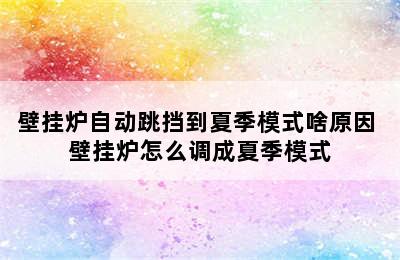 壁挂炉自动跳挡到夏季模式啥原因
壁挂炉怎么调成夏季模式